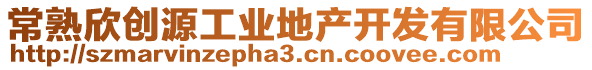 常熟欣创源工业地产开发有限公司
http://szmarvinzepha3.cn.coovee.com